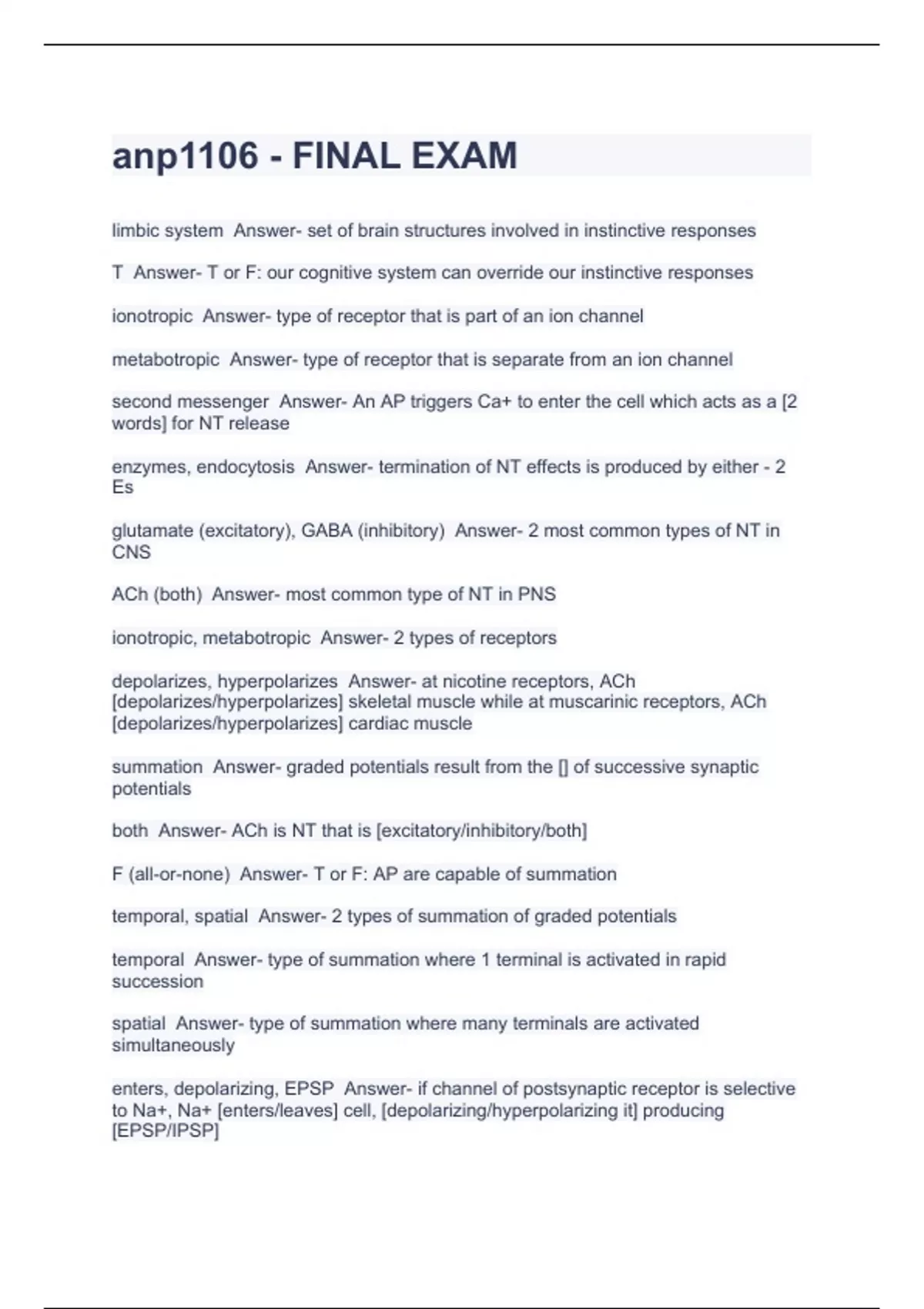 anp1106 - FINAL EXAM

limbic system Answer- set of brain structures involved in instinctive responses

T Answer- T or F: our cognitive system can override our instinctive responses

ionotropic Answer- type of receptor that is part of an ion channel

metabotropic Answer- type of receptor that is separate from an ion channel

second messenger Answer- An AP triggers Ca+ to enter the cell which acts as a [2 words] for NT release

enzymes, endocytosis Answer- termination of NT effects is produced by either - 2 Es

glutamate (excitatory), GABA (inhibitory) Answer- 2 most common types of NT in CNS

ACh (both) Answer- most common type of NT in PNS

ionotropic, metabotropic Answer- 2 types of receptors

depolarizes, hyperpolarizes Answer- at nicotine receptors, ACh [depolarizes/hyperpolarizes] skeletal muscle while at muscarinic receptors, ACh [depolarizes/hyperpolarizes] cardiac muscle

summation Answer- graded potentials result from the [] of successive synaptic potentials

both Answer- ACh is NT that is [excitatory/inhibitory/both]

F (all-or-none) Answer- T or F: AP are capable of summation

temporal, spatial Answer- 2 types of summation of graded potentials

temporal Answer- type of summation where 1 terminal is activated in rapid succession

spatial Answer- type of summation where many terminals are activated simultaneously

enters, depolarizing, EPSP Answer- if channel of postsynaptic receptor is selective to Na+, Na+ [enters/leaves] cell, [depolarizing/hyperpolarizing it] producing [EPSP/IPSP]